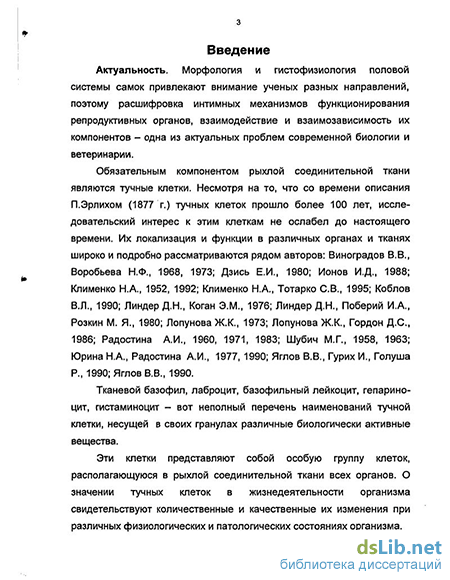 3

Введение

Актуальность. Морфология и гистофизиология половой системы самок привлекают внимание ученых разных направлений, поэтому расшифровка интимных механизмов функционирования репродуктивных органов, взаимодействие и взаимозависимость их компонентов – одна из актуальных проблем современной биологии и ветеринарии.

Обязательным компонентом рыхлой соединительной ткани являются тучные клетки. Несмотря на то, что со времени описания П.Эрлихом (1877 г.) тучных клеток прошло более 100 лет, исследовательский интерес к этим клеткам не ослабел до настоящего времени. Их локализация и функции в различных органах и тканях широко и подробно рассматриваются рядом авторов: Виноградов В.В., Воробьева Н.Ф., 1968, 1973; Дзись Е.И., 1980; Ионов И.Д., 1988; Клименко Н.А., 1952, 1992; Клименко Н.А., Тотарко С.В., 1995; Коблов В.Л., 1990; Линдер Д.Н., Коган Э.М., 1976; Линдер Д.Н., Поберий И.А., Розкин М. Я., 1980; Лопунова Ж.К., 1973; Лопунова Ж.К., Гордон Д.С., 1986; Радостина А.И., 1960, 1971, 1983; Шубич М.Г., 1958, 1963; Юрина Н.А., Радостина А.И., 1977, 1990; Яглов В.В., Гурих И., Голуша Р., 1990; Яглов В.В., 1990.

Тканевой базофил, лаброцит, базофильный лейкоцит, гепариноцит, гистаминоцит – вот неполный перечень наименований тучной клетки, несущей в своих гранулах различные биологически активные вещества.

Эти клетки представляют собой особую группу клеток, располагающуюся в рыхлой соединительной ткани всех органов. О значении тучных клеток в жизнедеятельности организма свидетельствуют количественные и качественные их изменения при различных физиологических и патологических состояниях организма.

dsLib.net
библиотека диссертаций